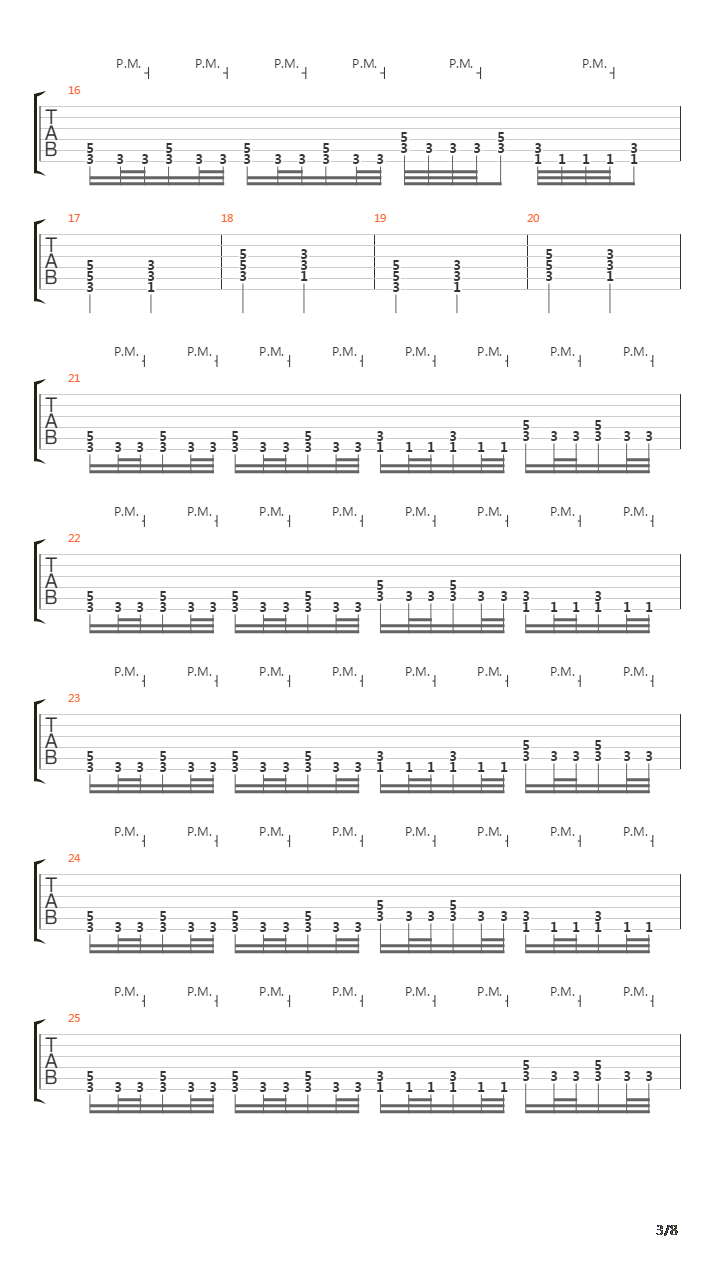 P.M. P.M. P.M. P.M. P.M. P.M.

16

T
A
B

5 3 3 3 5 3 3 3 5 3 3 3 5 3 3 3 5 3 3 3 3 5 3 3 1 1 1 1 3 1

17 18 19 20

T
A
B

5 5 3 3 3 1 5 5 3 3 3 1 5 5 3 3 3 1 5 5 3 3 3 1

P.M. P.M. P.M. P.M. P.M. P.M. P.M. P.M.

21

T
A
B

5 3 3 3 5 3 3 3 5 3 3 3 5 3 3 3 3 1 1 1 3 1 1 1 5 3 3 3 5 3 3 3

P.M. P.M. P.M. P.M. P.M. P.M. P.M. P.M.

22

T
A
B

5 3 3 3 5 3 3 3 5 3 3 3 5 3 3 3 5 3 3 3 5 3 3 3 3 1 1 1 3 1 1 1

P.M. P.M. P.M. P.M. P.M. P.M. P.M. P.M.

23

T
A
B

5 3 3 3 5 3 3 3 5 3 3 3 5 3 3 3 3 1 1 1 3 1 1 1 5 3 3 3 5 3 3 3

P.M. P.M. P.M. P.M. P.M. P.M. P.M. P.M.

24

T
A
B

5 3 3 3 5 3 3 3 5 3 3 3 5 3 3 3 5 3 3 3 5 3 3 3 3 1 1 1 3 1 1 1

P.M. P.M. P.M. P.M. P.M. P.M. P.M. P.M.

25

T
A
B

5 3 3 3 5 3 3 3 5 3 3 3 5 3 3 3 3 1 1 1 3 1 1 1 5 3 3 3 5 3 3 3

3/8